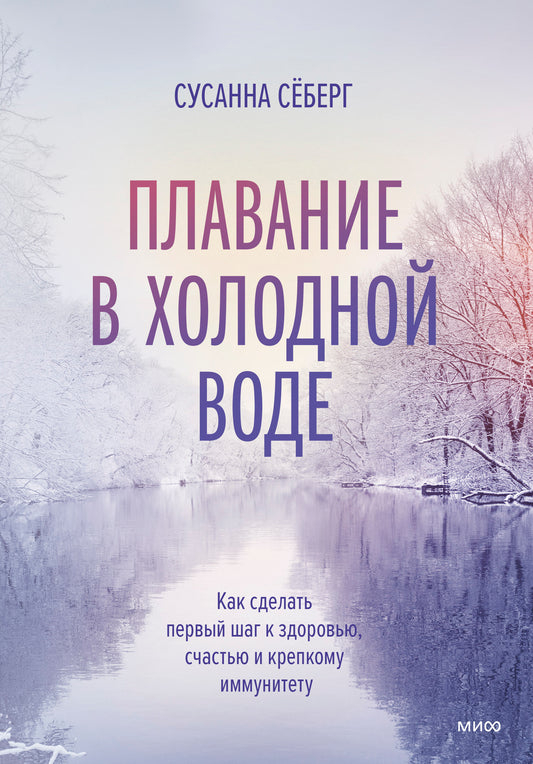 СУСАННА СЁБЕРГ

ПЛАВАНИЕ В ХОЛОДНОЙ ВОДЕ

Как сделать первый шаг к здоровью, счастью и крепкому иммунитету

МИФ